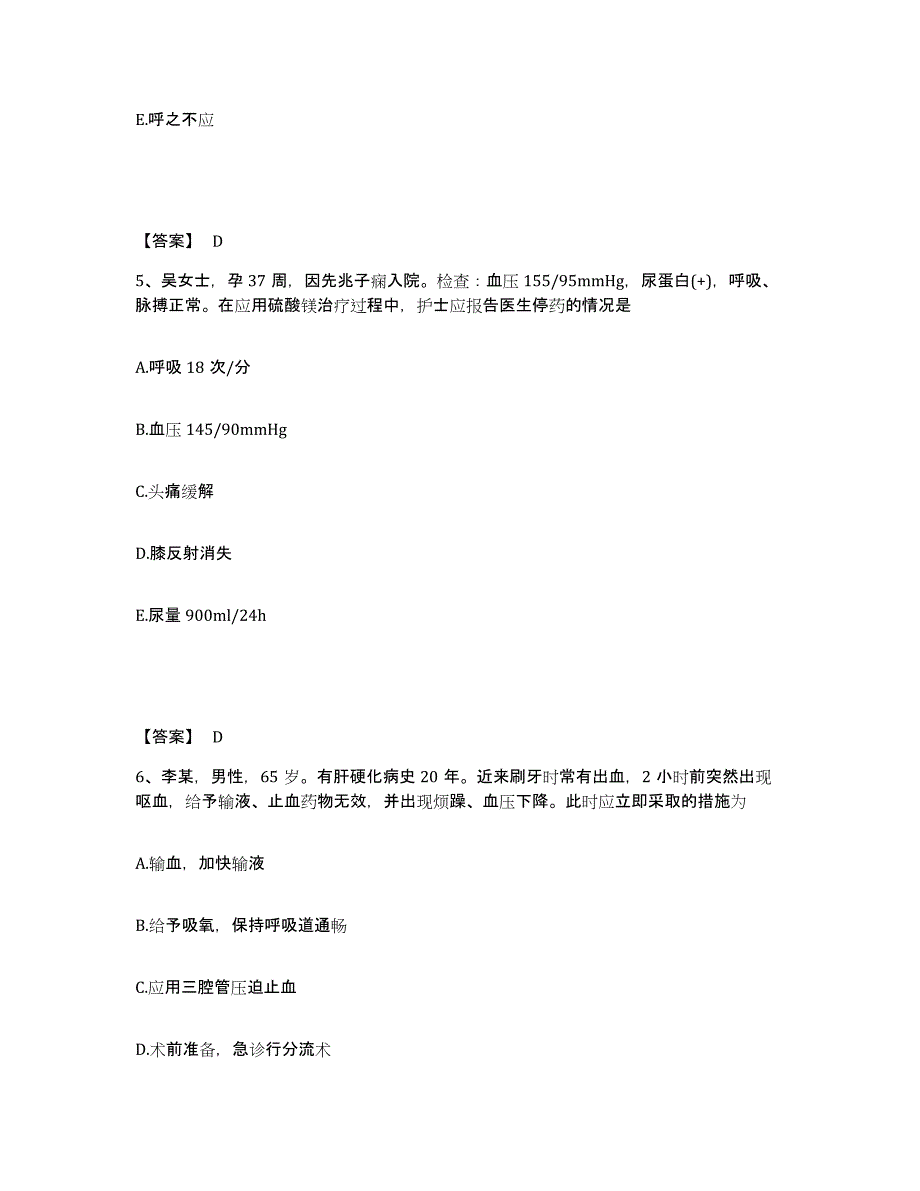 E.呼之不应

【答案】 D

5、吴女士，孕 37 周，因先兆子痫入院。检查：血压 155/95mmHg，尿蛋白(+)，呼吸、脉搏正常。在应用硫酸镁治疗过程中，护士应报告医生停药的情况是

A.呼吸 18 次/分

B.血压 145/90mmHg

C.头痛缓解

D.膝反射消失

E.尿量 900ml/24h

【答案】 D

6、李某，男性，65 岁。有肝硬化病史 20 年。近来刷牙时常有出血，2 小时前突然出现呕血，给予输液、止血药物无效，并出现烦躁、血压下降。此时应立即采取的措施为

A.输血，加快输液

B.给予吸氧，保持呼吸道通畅

C.应用三腔管压迫止血

D.术前准备，急诊行分流术